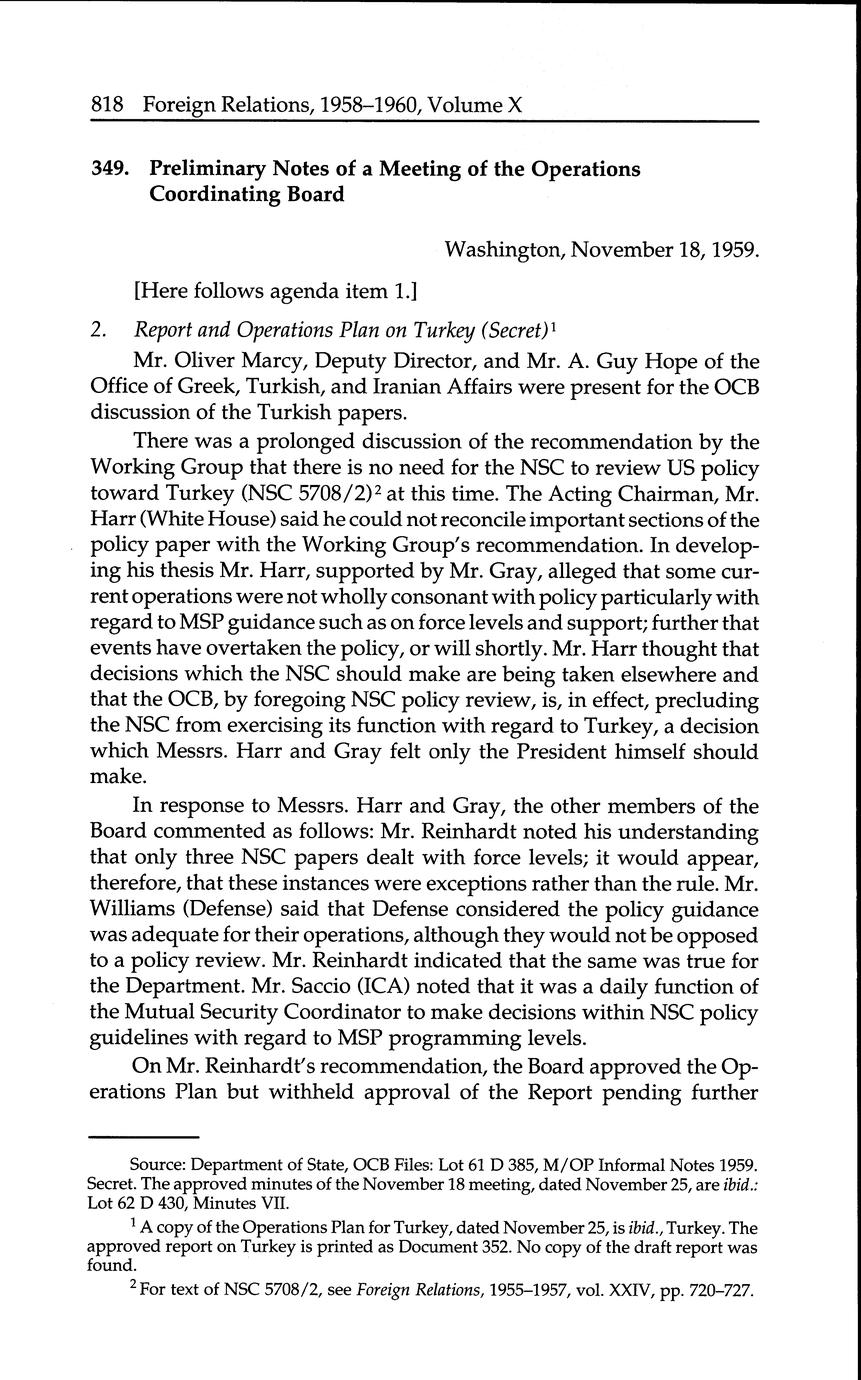 818 Foreign Relations, 1958–1960, Volume X

349. Preliminary Notes of a Meeting of the Operations Coordinating Board

Washington, November 18, 1959.

[Here follows agenda item 1.]

2. Report and Operations Plan on Turkey (Secret)$^1$

Mr. Oliver Marcy, Deputy Director, and Mr. A. Guy Hope of the Office of Greek, Turkish, and Iranian Affairs were present for the OCB discussion of the Turkish papers.

There was a prolonged discussion of the recommendation by the Working Group that there is no need for the NSC to review US policy toward Turkey (NSC 5708/2)$^2$ at this time. The Acting Chairman, Mr. Harr (White House) said he could not reconcile important sections of the policy paper with the Working Group's recommendation. In developing his thesis Mr. Harr, supported by Mr. Gray, alleged that some current operations were not wholly consonant with policy particularly with regard to MSP guidance such as on force levels and support; further that events have overtaken the policy, or will shortly. Mr. Harr thought that decisions which the NSC should make are being taken elsewhere and that the OCB, by foregoing NSC policy review, is, in effect, precluding the NSC from exercising its function with regard to Turkey, a decision which Messrs. Harr and Gray felt only the President himself should make.

In response to Messrs. Harr and Gray, the other members of the Board commented as follows: Mr. Reinhardt noted his understanding that only three NSC papers dealt with force levels; it would appear, therefore, that these instances were exceptions rather than the rule. Mr. Williams (Defense) said that Defense considered the policy guidance was adequate for their operations, although they would not be opposed to a policy review. Mr. Reinhardt indicated that the same was true for the Department. Mr. Saccio (ICA) noted that it was a daily function of the Mutual Security Coordinator to make decisions within NSC policy guidelines with regard to MSP programming levels.

On Mr. Reinhardt's recommendation, the Board approved the Operations Plan but withheld approval of the Report pending further

Source: Department of State, OCB Files: Lot 61 D 385, M/OP Informal Notes 1959. Secret. The approved minutes of the November 18 meeting, dated November 25, are ibid.: Lot 62 D 430, Minutes VII.

$^1$ A copy of the Operations Plan for Turkey, dated November 25, is ibid., Turkey. The approved report on Turkey is printed as Document 352. No copy of the draft report was found.

$^2$ For text of NSC 5708/2, see Foreign Relations, 1955–1957, vol. XXIV, pp. 720–727.